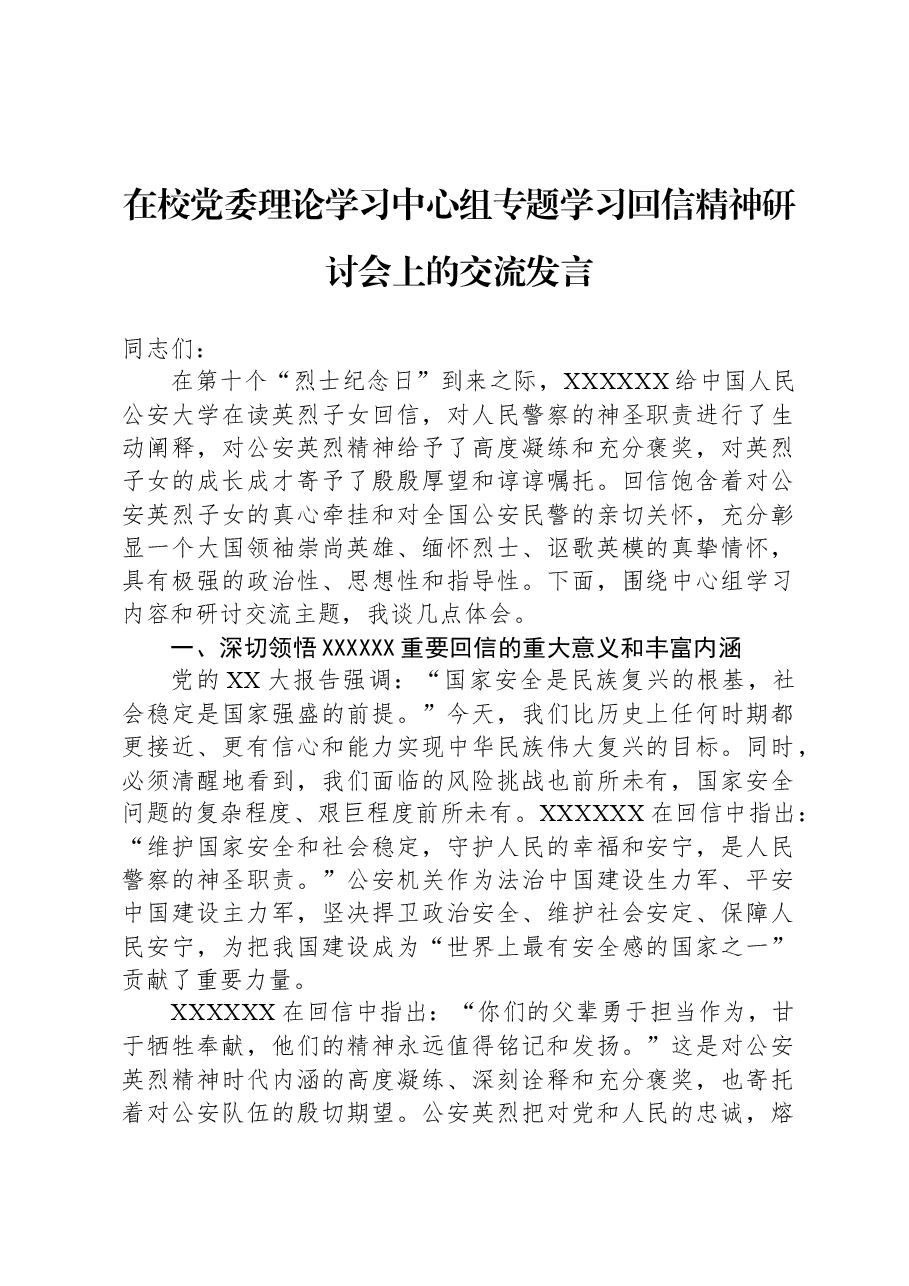 在校党委理论学习中心组专题学习回信精神研讨会上的交流发言

同志们：

在第十个“烈士纪念日”到来之际，XXXXXX给中国人民公安大学在读英烈子女回信，对人民警察的神圣职责进行了生动阐释，对公安英烈精神给予了高度凝练和充分褒奖，对英烈子女的成长成才寄予了殷殷厚望和谆谆嘱托。回信饱含着对公安英烈子女的真心牵挂和对全国公安民警的亲切关怀，充分彰显一个大国领袖崇尚英雄、缅怀烈士、讴歌英模的真挚情怀，具有极强的政治性、思想性和指导性。下面，围绕中心组学习内容和研讨交流主题，我谈几点体会。

一、深切领悟XXXXXX重要回信的重大意义和丰富内涵

党的XX大报告强调：“国家安全是民族复兴的根基，社会稳定是国家强盛的前提。”今天，我们比历史上任何时期都更接近、更有信心和能力实现中华民族伟大复兴的目标。同时，必须清醒地看到，我们面临的风险挑战也前所未有，国家安全问题的复杂程度、艰巨程度前所未有。XXXXXX在回信中指出：“维护国家安全和社会稳定，守护人民的幸福和安宁，是人民警察的神圣职责。”公安机关作为法治中国建设生力军、平安中国建设主力军，坚决捍卫政治安全、维护社会安定、保障人民安宁，为把我国建设成为“世界上最有安全感的国家之一”贡献了重要力量。

XXXXXX在回信中指出：“你们的父辈勇于担当作为，甘于牺牲奉献，他们的精神永远值得铭记和发扬。”这是对公安英烈精神时代内涵的高度凝练、深刻诠释和充分褒奖，也寄托着对公安队伍的殷切期望。公安英烈把对党和人民的忠诚，熔